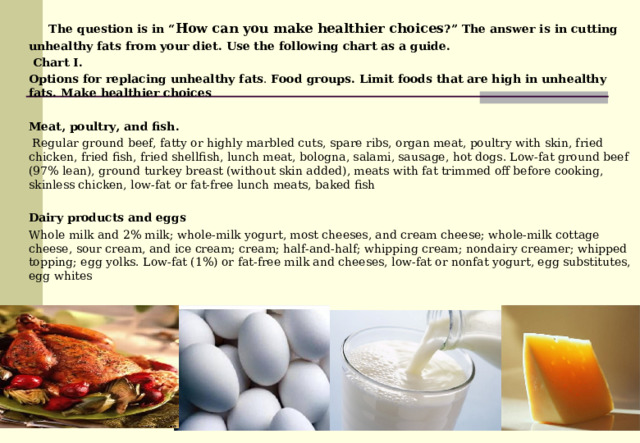 The question is in “How can you make healthier choices?” The answer is in cutting unhealthy fats from your diet. Use the following chart as a guide.

Chart I.

Options for replacing unhealthy fats. Food groups. Limit foods that are high in unhealthy fats. Make healthier choices

Meat, poultry, and fish.

Regular ground beef, fatty or highly marbled cuts, spare ribs, organ meat, poultry with skin, fried chicken, fried fish, fried shellfish, lunch meat, bologna, salami, sausage, hot dogs. Low-fat ground beef (97% lean), ground turkey breast (without skin added), meats with fat trimmed off before cooking, skinless chicken, low-fat or fat-free lunch meats, baked fish

Dairy products and eggs

Whole milk and 2% milk; whole-milk yogurt, most cheeses, and cream cheese; whole-milk cottage cheese, sour cream, and ice cream; cream; half-and-half; whipping cream; nondairy creamer; whipped topping; egg yolks. Low-fat (1%) or fat-free milk and cheeses, low-fat or nonfat yogurt, egg substitutes, egg whites